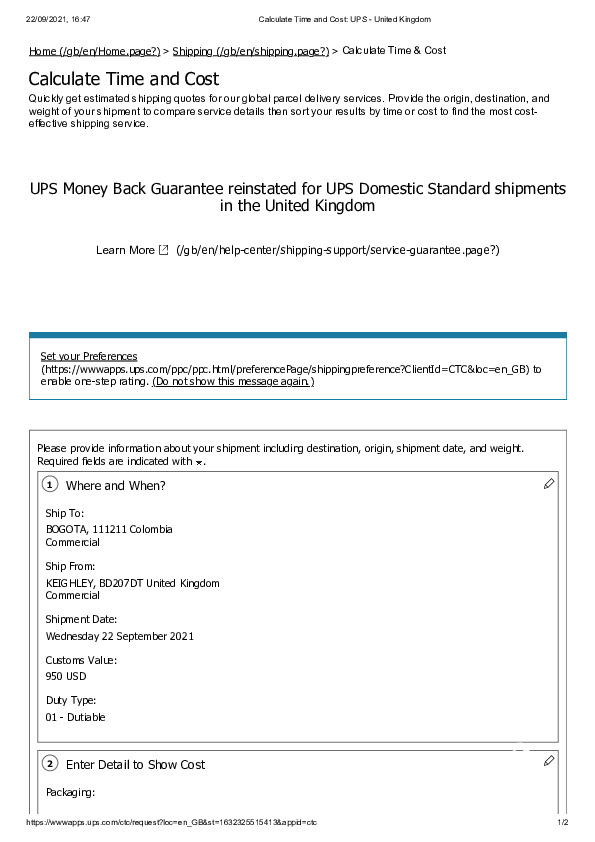 22/09/2021, 16:47 Calculate Time and Cost: UPS - United Kingdom

Home (/gb/en/Home.page?) > Shipping (/gb/en/shipping.page?) > Calculate Time & Cost

Calculate Time and Cost

Quickly get estimated shipping quotes for our global parcel delivery services. Provide the origin, destination, and weight of your shipment to compare service details then sort your results by time or cost to find the most cost-effective shipping service.

UPS Money Back Guarantee reinstated for UPS Domestic Standard shipments in the United Kingdom

Learn More (/gb/en/help-center/shipping-support/service-guarantee.page?)

Set your Preferences (https://wwwapps.ups.com/ppc/ppc.html/preferencePage/shippingpreference?ClientId=CTC&loc=en_GB) to enable one-step rating. (Do not show this message again.)

Please provide information about your shipment including destination, origin, shipment date, and weight. Required fields are indicated with *.

1 Where and When?

Ship To:
BOGOTA, 111211 Colombia
Commercial

Ship From:
KEIGHLEY, BD207DT United Kingdom
Commercial

Shipment Date:
Wednesday 22 September 2021

Customs Value:
950 USD

Duty Type:
01 - Dutiable

2 Enter Detail to Show Cost

Packaging:

https://wwwapps.ups.com/ctc/request?loc=en_GB&st=1632325515413&appid=ctc 1/2